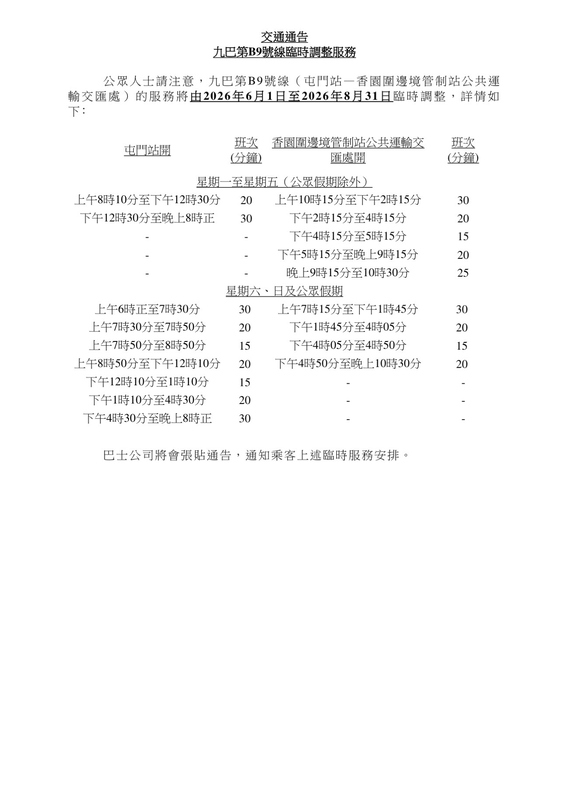 交通通告
九巴第B9號線臨時調整服務

公眾人士請注意，九巴第B9號線（屯門站－香園圍邊境管制站公共運輸交匯處）的服務將由2026年6月1日至2026年8月31日臨時調整，詳情如下：

| 屯門站開 | 班次(分鐘) | 香園圍邊境管制站公共運輸交匯處開 | 班次(分鐘) |
|---|---|---|---|
| 星期一至星期五（公眾假期除外） | | | |
| 上午8時10分至下午12時30分 | 20 | 上午10時15分至下午2時15分 | 30 |
| 下午12時30分至晚上8時正 | 30 | 下午2時15分至4時15分 | 20 |
| - | - | 下午4時15分至5時15分 | 15 |
| - | - | 下午5時15分至晚上9時15分 | 20 |
| - | - | 晚上9時15分至10時30分 | 25 |
| 星期六、日及公眾假期 | | | |
| 上午6時正至7時30分 | 30 | 上午7時15分至下午1時45分 | 30 |
| 上午7時30分至7時50分 | 20 | 下午1時45分至4時05分 | 20 |
| 上午7時50分至8時50分 | 15 | 下午4時05分至4時50分 | 15 |
| 上午8時50分至下午12時10分 | 20 | 下午4時50分至晚上10時30分 | 20 |
| 下午12時10分至1時10分 | 15 | - | - |
| 下午1時10分至4時30分 | 20 | - | - |
| 下午4時30分至晚上8時正 | 30 | - | - |

巴士公司將會張貼通告，通知乘客上述臨時服務安排。